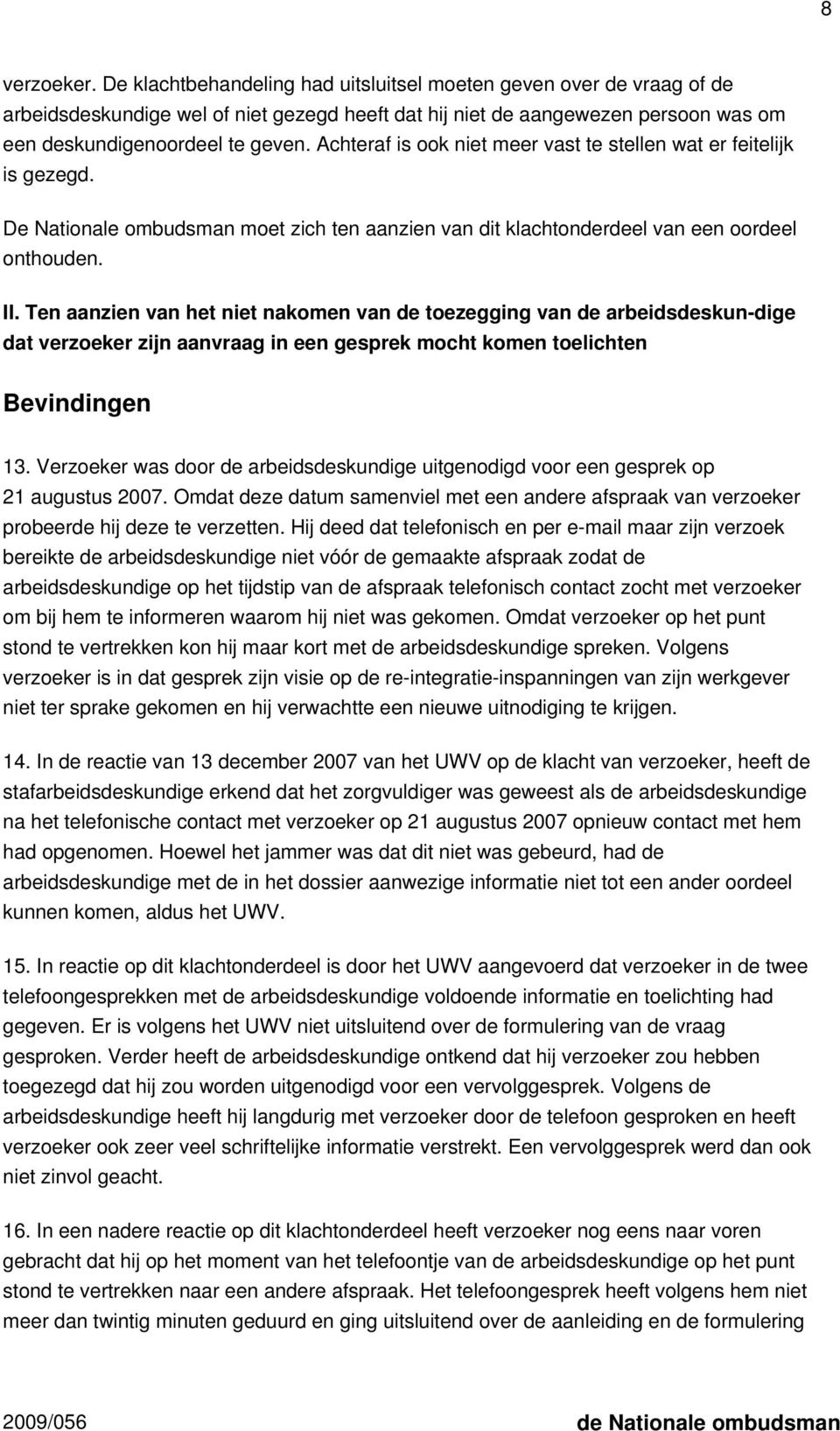 8

verzoeker. De klachtbehandeling had uitsluitsel moeten geven over de vraag of de arbeidsdeskundige wel of niet gezegd heeft dat hij niet de aangewezen persoon was om een deskundigenoordeel te geven. Achteraf is ook niet meer vast te stellen wat er feitelijk is gezegd.

De Nationale ombudsman moet zich ten aanzien van dit klachtonderdeel van een oordeel onthouden.

II. Ten aanzien van het niet nakomen van de toezegging van de arbeidsdeskun-dige dat verzoeker zijn aanvraag in een gesprek mocht komen toelichten

Bevindingen

13. Verzoeker was door de arbeidsdeskundige uitgenodigd voor een gesprek op 21 augustus 2007. Omdat deze datum samenviel met een andere afspraak van verzoeker probeerde hij deze te verzetten. Hij deed dat telefonisch en per e-mail maar zijn verzoek bereikte de arbeidsdeskundige niet vóór de gemaakte afspraak zodat de arbeidsdeskundige op het tijdstip van de afspraak telefonisch contact zocht met verzoeker om bij hem te informeren waarom hij niet was gekomen. Omdat verzoeker op het punt stond te vertrekken kon hij maar kort met de arbeidsdeskundige spreken. Volgens verzoeker is in dat gesprek zijn visie op de re-integratie-inspanningen van zijn werkgever niet ter sprake gekomen en hij verwachtte een nieuwe uitnodiging te krijgen.

14. In de reactie van 13 december 2007 van het UWV op de klacht van verzoeker, heeft de stafarbeidsdeskundige erkend dat het zorgvuldiger was geweest als de arbeidsdeskundige na het telefonische contact met verzoeker op 21 augustus 2007 opnieuw contact met hem had opgenomen. Hoewel het jammer was dat dit niet was gebeurd, had de arbeidsdeskundige met de in het dossier aanwezige informatie niet tot een ander oordeel kunnen komen, aldus het UWV.

15. In reactie op dit klachtonderdeel is door het UWV aangevoerd dat verzoeker in de twee telefoongesprekken met de arbeidsdeskundige voldoende informatie en toelichting had gegeven. Er is volgens het UWV niet uitsluitend over de formulering van de vraag gesproken. Verder heeft de arbeidsdeskundige ontkend dat hij verzoeker zou hebben toegezegd dat hij zou worden uitgenodigd voor een vervolggesprek. Volgens de arbeidsdeskundige heeft hij langdurig met verzoeker door de telefoon gesproken en heeft verzoeker ook zeer veel schriftelijke informatie verstrekt. Een vervolggesprek werd dan ook niet zinvol geacht.

16. In een nadere reactie op dit klachtonderdeel heeft verzoeker nog eens naar voren gebracht dat hij op het moment van het telefoontje van de arbeidsdeskundige op het punt stond te vertrekken naar een andere afspraak. Het telefoongesprek heeft volgens hem niet meer dan twintig minuten geduurd en ging uitsluitend over de aanleiding en de formulering

2009/056 de Nationale ombudsman